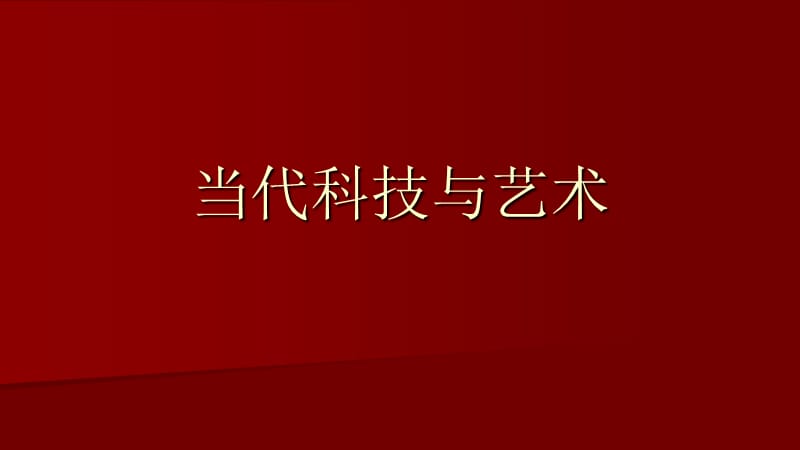 当代科技与艺术